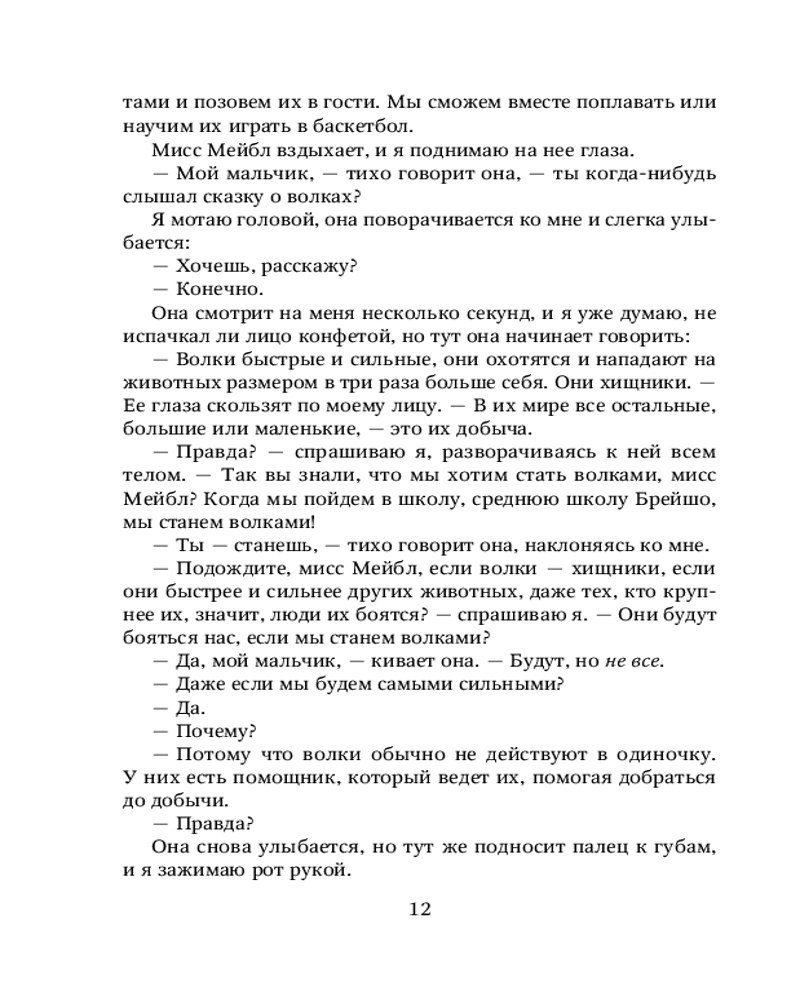 тами и позовем их в гости. Мы сможем вместе поплавать или научим их играть в баскетбол.

Мисс Мейбл вздыхает, и я поднимаю на нее глаза.

— Мой мальчик, — тихо говорит она, — ты когда-нибудь слышал сказку о волках?

Я мотаю головой, она поворачивается ко мне и слегка улыбается:

— Хочешь, расскажу?

— Конечно.

Она смотрит на меня несколько секунд, и я уже думаю, не испачкал ли лицо конфетой, но тут она начинает говорить:

— Волки быстрые и сильные, они охотятся и нападают на животных размером в три раза больше себя. Они хищники. — Ее глаза скользят по моему лицу. — В их мире все остальные, большие или маленькие, — это их добыча.

— Правда? — спрашиваю я, разворачиваясь к ней всем телом. — Так вы знали, что мы хотим стать волками, мисс Мейбл? Когда мы пойдем в школу, среднюю школу Брейшо, мы станем волками!

— Ты — станешь, — тихо говорит она, наклоняясь ко мне.

— Подождите, мисс Мейбл, если волки — хищники, если они быстрее и сильнее других животных, даже тех, кто крупнее их, значит, люди их боятся? — спрашиваю я. — Они будут бояться нас, если мы станем волками?

— Да, мой мальчик, — кивает она. — Будут, но не все.

— Даже если мы будем самыми сильными?

— Да.

— Почему?

— Потому что волки обычно не действуют в одиночку. У них есть помощник, который ведет их, помогая добраться до добычи.

— Правда?

Она снова улыбается, но тут же подносит палец к губам, и я зажимаю рот рукой.

12